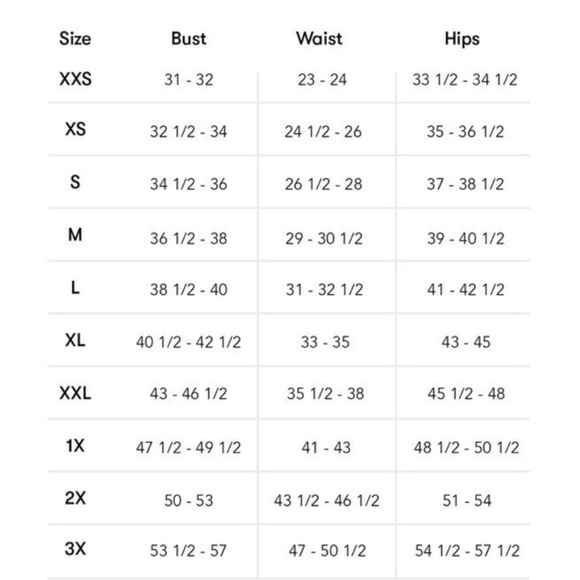 | Size | Bust | Waist | Hips |
|---|---|---|---|
| XXS | 31 - 32 | 23 - 24 | 33 1/2 - 34 1/2 |
| XS | 32 1/2 - 34 | 24 1/2 - 26 | 35 - 36 1/2 |
| S | 34 1/2 - 36 | 26 1/2 - 28 | 37 - 38 1/2 |
| M | 36 1/2 - 38 | 29 - 30 1/2 | 39 - 40 1/2 |
| L | 38 1/2 - 40 | 31 - 32 1/2 | 41 - 42 1/2 |
| XL | 40 1/2 - 42 1/2 | 33 - 35 | 43 - 45 |
| XXL | 43 - 46 1/2 | 35 1/2 - 38 | 45 1/2 - 48 |
| 1X | 47 1/2 - 49 1/2 | 41 - 43 | 48 1/2 - 50 1/2 |
| 2X | 50 - 53 | 43 1/2 - 46 1/2 | 51 - 54 |
| 3X | 53 1/2 - 57 | 47 - 50 1/2 | 54 1/2 - 57 1/2 |